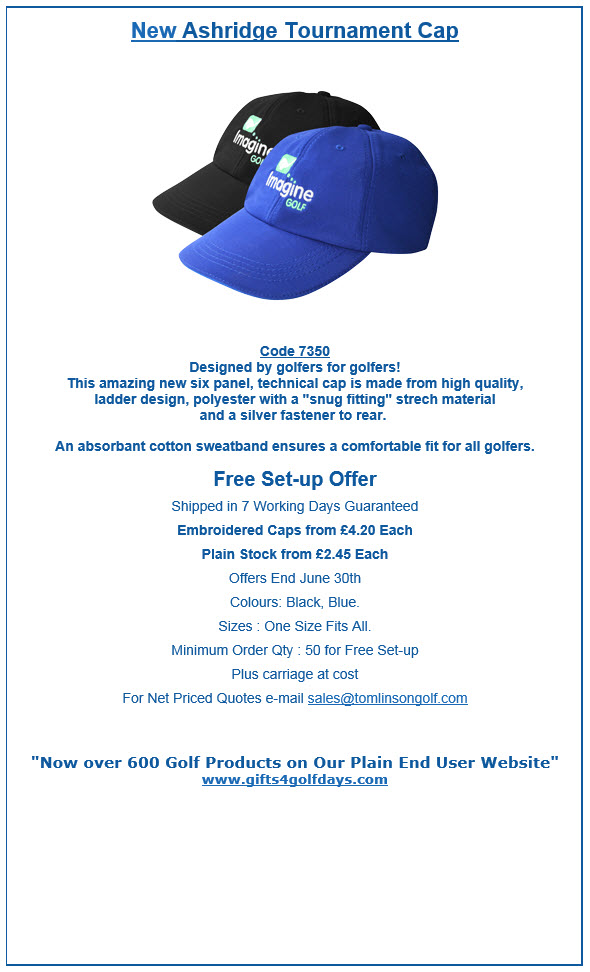 New Ashridge Tournament Cap

Imagine GOLF

Imagine GOLF

Code 7350
Designed by golfers for golfers!
This amazing new six panel, technical cap is made from high quality, ladder design, polyester with a "snug fitting" strech material and a silver fastener to rear.

An absorbant cotton sweatband ensures a comfortable fit for all golfers.

Free Set-up Offer

Shipped in 7 Working Days Guaranteed

Embroidered Caps from £4.20 Each

Plain Stock from £2.45 Each

Offers End June 30th

Colours: Black, Blue.

Sizes : One Size Fits All.

Minimum Order Qty : 50 for Free Set-up

Plus carriage at cost

For Net Priced Quotes e-mail sales@tomlinsongolf.com

"Now over 600 Golf Products on Our Plain End User Website"
www.gifts4golfdays.com